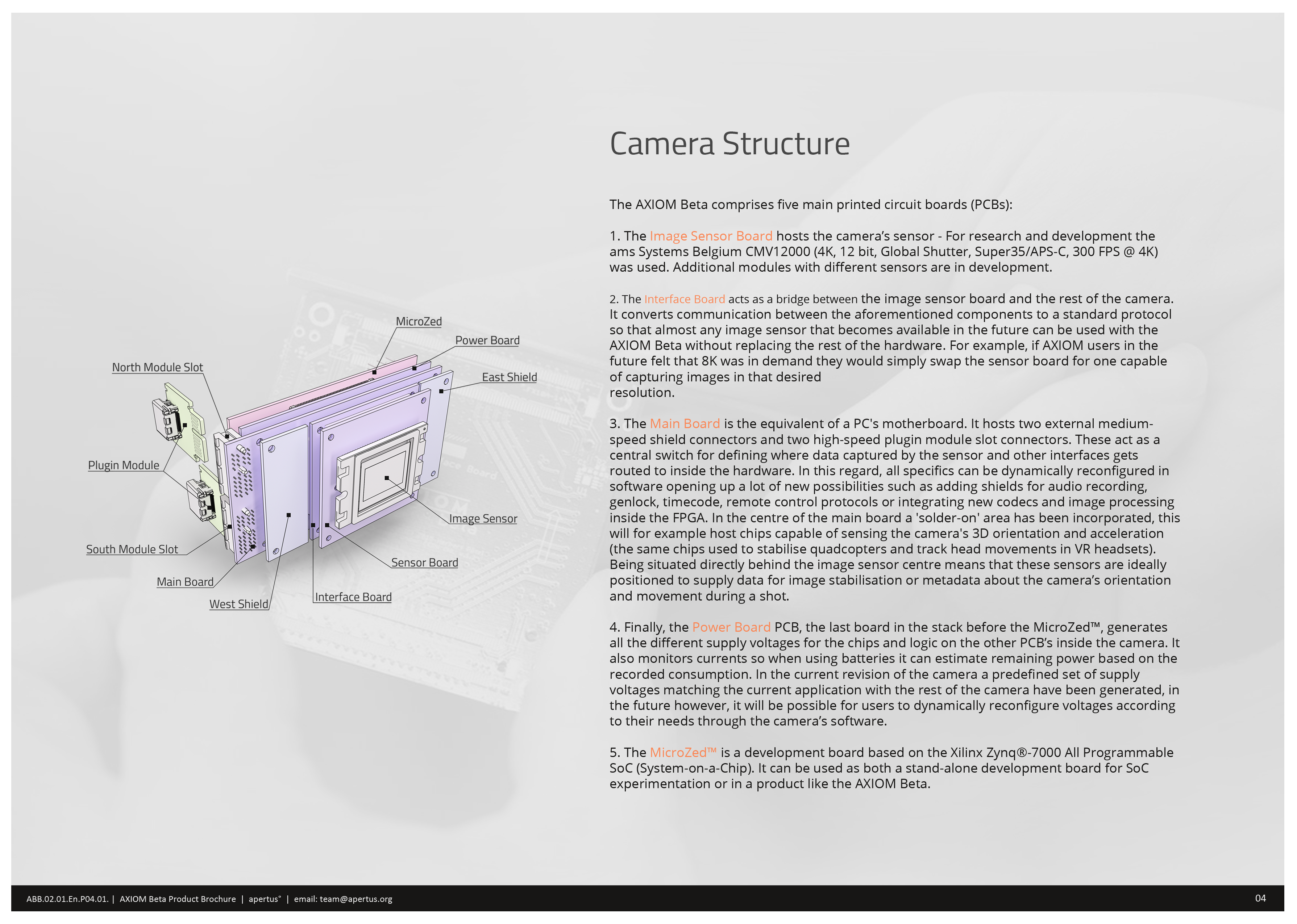 MicroZed

Power Board

North Module Slot

East Shield

Plugin Module

Image Sensor

South Module Slot

Sensor Board

Main Board

Interface Board

West Shield

Camera Structure

The AXIOM Beta comprises five main printed circuit boards (PCBs):

1. The Image Sensor Board hosts the camera's sensor - For research and development the ams Systems Belgium CMV12000 (4K, 12 bit, Global Shutter, Super35/APS-C, 300 FPS @ 4K) was used. Additional modules with different sensors are in development.

2. The Interface Board acts as a bridge between the image sensor board and the rest of the camera. It converts communication between the aforementioned components to a standard protocol so that almost any image sensor that becomes available in the future can be used with the AXIOM Beta without replacing the rest of the hardware. For example, if AXIOM users in the future felt that 8K was in demand they would simply swap the sensor board for one capable of capturing images in that desired resolution.

3. The Main Board is the equivalent of a PC's motherboard. It hosts two external medium-speed shield connectors and two high-speed plugin module slot connectors. These act as a central switch for defining where data captured by the sensor and other interfaces gets routed to inside the hardware. In this regard, all specifics can be dynamically reconfigured in software opening up a lot of new possibilities such as adding shields for audio recording, genlock, timecode, remote control protocols or integrating new codecs and image processing inside the FPGA. In the centre of the main board a 'solder-on' area has been incorporated, this will for example host chips capable of sensing the camera's 3D orientation and acceleration (the same chips used to stabilise quadcopters and track head movements in VR headsets). Being situated directly behind the image sensor centre means that these sensors are ideally positioned to supply data for image stabilisation or metadata about the camera's orientation and movement during a shot.

4. Finally, the Power Board PCB, the last board in the stack before the MicroZed™, generates all the different supply voltages for the chips and logic on the other PCB's inside the camera. It also monitors currents so when using batteries it can estimate remaining power based on the recorded consumption. In the current revision of the camera a predefined set of supply voltages matching the current application with the rest of the camera have been generated, in the future however, it will be possible for users to dynamically reconfigure voltages according to their needs through the camera's software.

5. The MicroZed™ is a development board based on the Xilinx Zynq®-7000 All Programmable SoC (System-on-a-Chip). It can be used as both a stand-alone development board for SoC experimentation or in a product like the AXIOM Beta.

ABB.02.01.En.P04.01. | AXIOM Beta Product Brochure | apertus° | email: team@apertus.org

04